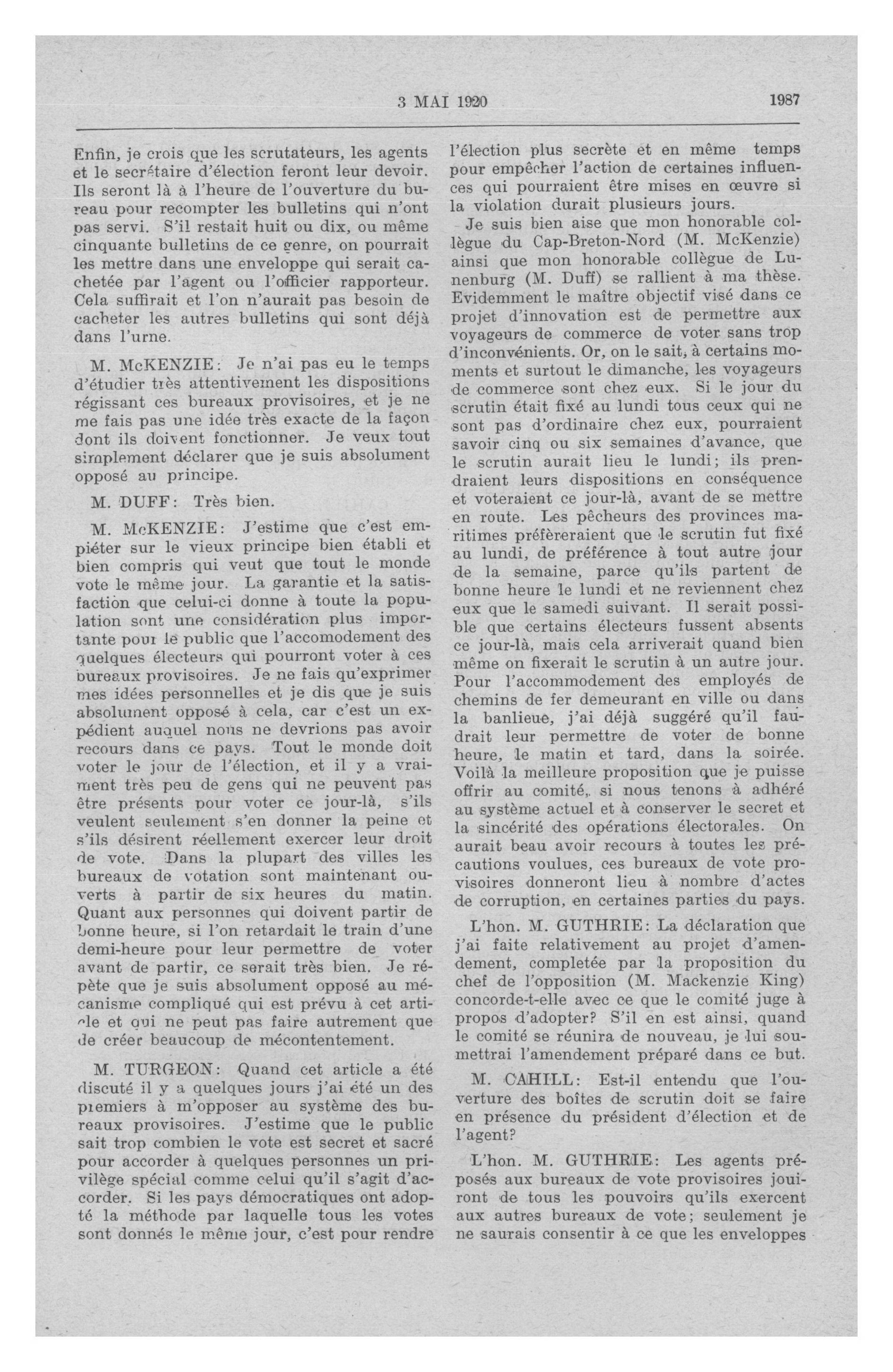 3 MAI 1920 1987

Enfin, je crois que les scrutateurs, les agents et le secrétaire d'élection feront leur devoir. Ils seront là à l'heure de l'ouverture du bureau pour recompter les bulletins qui n'ont pas servi. S'il restait huit ou dix, ou même cinquante bulletins de ce genre, on pourrait les mettre dans une enveloppe qui serait cachetée par l'agent ou l'officier rapporteur. Cela suffirait et l'on n'aurait pas besoin de cacheter les autres bulletins qui sont déjà dans l'urne.

M. McKENZIE: Je n'ai pas eu le temps d'étudier très attentivement les dispositions régissant ces bureaux provisoires, et je ne me fais pas une idée très exacte de la façon dont ils doivent fonctionner. Je veux tout simplement déclarer que je suis absolument opposé au principe.

M. DUFF: Très bien.

M. McKENZIE: J'estime que c'est empiéter sur le vieux principe bien établi et bien compris qui veut que tout le monde vote le même jour. La garantie et la satisfaction que celui-ci donne à toute la population sont une considération plus importante pour le public que l'accomodement des quelques électeurs qui pourront voter à ces bureaux provisoires. Je ne fais qu'exprimer mes idées personnelles et je dis que je suis absolument opposé à cela, car c'est un expédient auquel nous ne devrions pas avoir recours dans ce pays. Tout le monde doit voter le jour de l'élection, et il y a vraiment très peu de gens qui ne peuvent pas être présents pour voter ce jour-là, s'ils veulent seulement s'en donner la peine et s'ils désirent réellement exercer leur droit de vote. Dans la plupart des villes les bureaux de votation sont maintenant ouverts à partir de six heures du matin. Quant aux personnes qui doivent partir de bonne heure, si l'on retardait le train d'une demi-heure pour leur permettre de voter avant de partir, ce serait très bien. Je répète que je suis absolument opposé au mécanisme compliqué qui est prévu à cet article et qui ne peut pas faire autrement que de créer beaucoup de mécontentement.

M. TURGEON: Quand cet article a été discuté il y a quelques jours j'ai été un des premiers à m'opposer au système des bureaux provisoires. J'estime que le public sait trop combien le vote est secret et sacré pour accorder à quelques personnes un privilège spécial comme celui qu'il s'agit d'accorder. Si les pays démocratiques ont adopté la méthode par laquelle tous les votes sont donnés le même jour, c'est pour rendre l'élection plus secrète et en même temps pour empêcher l'action de certaines influences qui pourraient être mises en œuvre si la violation durait plusieurs jours.

Je suis bien aise que mon honorable collègue du Cap-Breton-Nord (M. McKenzie) ainsi que mon honorable collègue de Lunenburg (M. Duff) se rallient à ma thèse. Evidemment le maître objectif visé dans ce projet d'innovation est de permettre aux voyageurs de commerce de voter sans trop d'inconvénients. Or, on le sait, à certains moments et surtout le dimanche, les voyageurs de commerce sont chez eux. Si le jour du scrutin était fixé au lundi tous ceux qui ne sont pas d'ordinaire chez eux, pourraient savoir cinq ou six semaines d'avance, que le scrutin aurait lieu le lundi; ils prendraient leurs dispositions en conséquence et voteraient ce jour-là, avant de se mettre en route. Les pêcheurs des provinces maritimes préfèreraient que le scrutin fut fixé au lundi, de préférence à tout autre jour de la semaine, parce qu'ils partent de bonne heure le lundi et ne reviennent chez eux que le samedi suivant. Il serait possible que certains électeurs fussent absents ce jour-là, mais cela arriverait quand bien même on fixerait le scrutin à un autre jour. Pour l'accommodement des employés de chemins de fer demeurant en ville ou dans la banlieue, j'ai déjà suggéré qu'il faudrait leur permettre de voter de bonne heure, le matin et tard, dans la soirée. Voilà la meilleure proposition que je puisse offrir au comité, si nous tenons à adhéré au système actuel et à conserver le secret et la sincérité des opérations électorales. On aurait beau avoir recours à toutes les précautions voulues, ces bureaux de vote provisoires donneront lieu à nombre d'actes de corruption, en certaines parties du pays.

L'hon. M. GUTHRIE: La déclaration que j'ai faite relativement au projet d'amendement, completée par la proposition du chef de l'opposition (M. Mackenzie King) concorde-t-elle avec ce que le comité juge à propos d'adopter? S'il en est ainsi, quand le comité se réunira de nouveau, je lui soumettrai l'amendement préparé dans ce but.

M. CAHILL: Est-il entendu que l'ouverture des boîtes de scrutin doit se faire en présence du président d'élection et de l'agent?

L'hon. M. GUTHRIE: Les agents préposés aux bureaux de vote provisoires jouiront de tous les pouvoirs qu'ils exercent aux autres bureaux de vote; seulement je ne saurais consentir à ce que les enveloppes